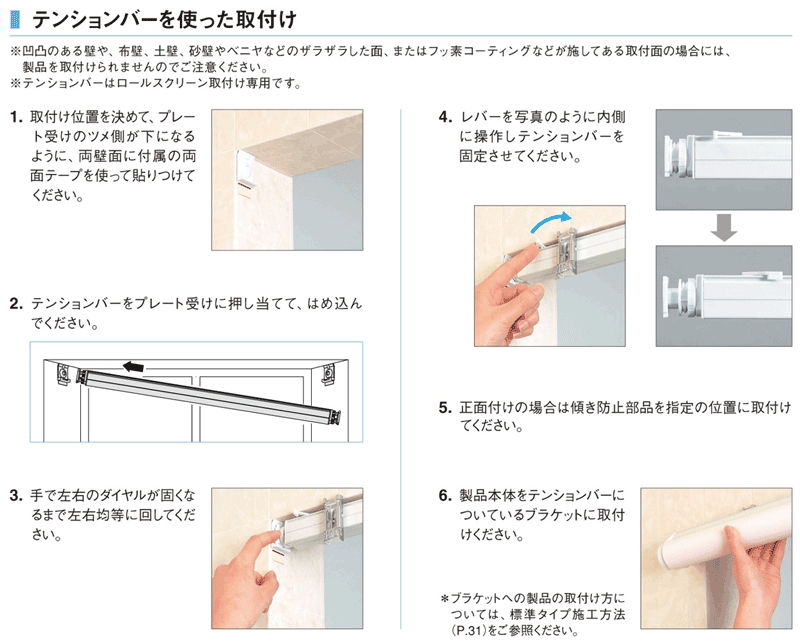 テンションバーを使った取付け

※凹凸のある壁や、布壁、土壁、砂壁やベニヤなどのザラザラした面、またはフッ素コーティングなどが施してある取付面の場合には、製品を取付けられませんのでご注意ください。
※テンションバーはロールスクリーン取付け専用です。

1. 取付け位置を決めて、プレート受けのツメ側が下になるように、両壁面に付属の両面テープを使って貼りつけてください。

2. テンションバーをプレート受けに押し当てて、はめ込んでください。

3. 手で左右のダイヤルが固くなるまで左右均等に回してください。

4. レバーを写真のように内側に操作しテンションバーを固定させてください。

5. 正面付けの場合は傾き防止部品を指定の位置に取付けてください。

6. 製品本体をテンションバーについているブラケットに取付けください。

＊ブラケットへの製品の取付け方については、標準タイプ施工方法（P.31）をご参照ください。